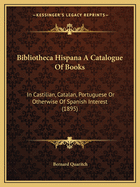 ~KESSINGER'S LEGACY REPRINTS~

Bibliotheca Hispana A Catalogue Of Books

In Castilian, Catalan, Portuguese Or Otherwise Of Spanish Interest (1895)

Bernard Quaritch